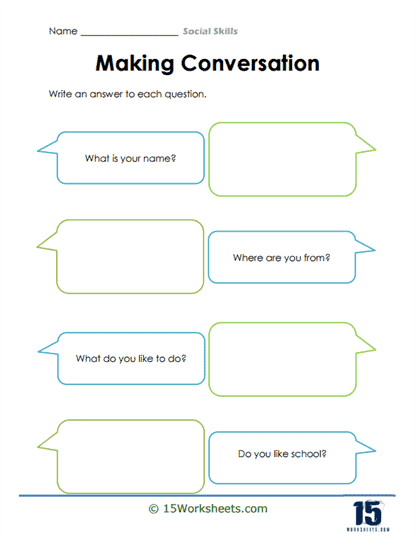 Name ____________________ Social Skills

Making Conversation

Write an answer to each question.

What is your name?

Where are you from?

What do you like to do?

Do you like school?

© 15Worksheets.com

15
WORKSHEETS.COM